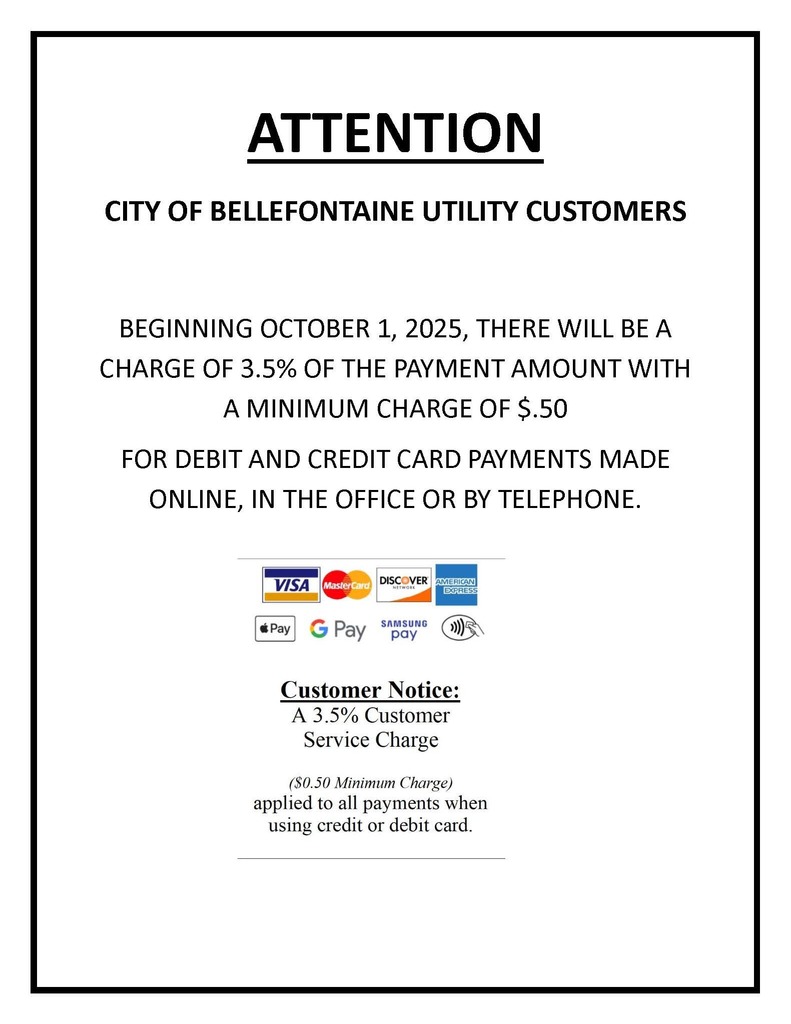 ATTENTION

CITY OF BELLEFONTAINE UTILITY CUSTOMERS

BEGINNING OCTOBER 1, 2025, THERE WILL BE A CHARGE OF 3.5% OF THE PAYMENT AMOUNT WITH A MINIMUM CHARGE OF $.50

FOR DEBIT AND CREDIT CARD PAYMENTS MADE ONLINE, IN THE OFFICE OR BY TELEPHONE.

VISA MasterCard DISCOVER NETWORK AMERICAN EXPRESS

Pay G Pay SAMSUNG pay

Customer Notice:
A 3.5% Customer Service Charge

($0.50 Minimum Charge)
applied to all payments when using credit or debit card.